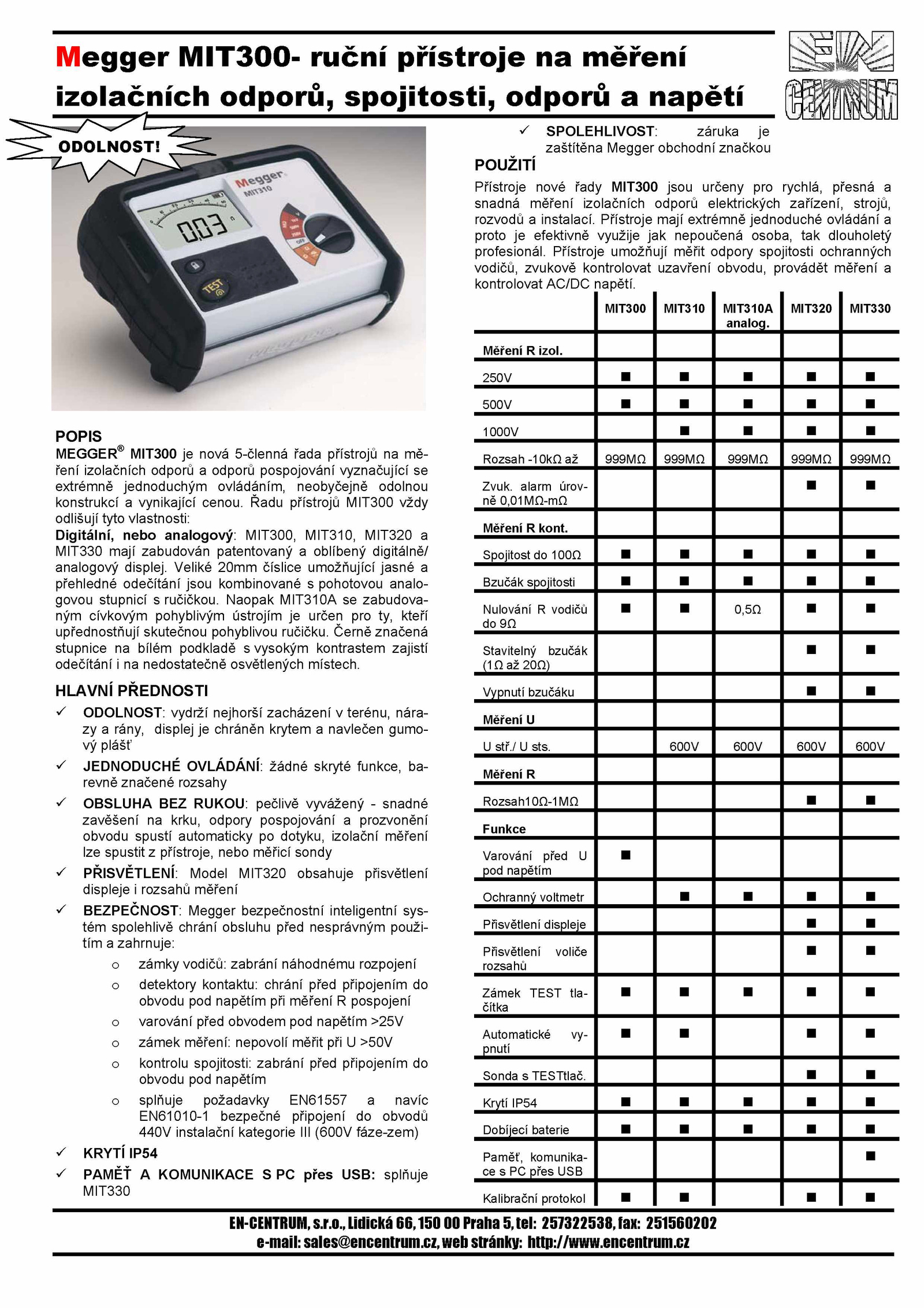 Megger MIT300- ruční přístroje na měření izolačních odporů, spojitosti, odporů a napětí

EN CENTRUM

ODOLNOST!

Megger MIT310

0.03

TEST

POPIS
MEGGER® MIT300 je nová 5-členná řada přístrojů na měření izolačních odporů a odporů pospojování vyznačující se extrémně jednoduchým ovládáním, neobyčejně odolnou konstrukcí a vynikající cenou. Řadu přístrojů MIT300 vždy odlišují tyto vlastnosti:
Digitální, nebo analogový: MIT300, MIT310, MIT320 a MIT330 mají zabudován patentovaný a oblíbený digitálně/ analogový displej. Veliké 20mm číslice umožňující jasné a přehledné odečítání jsou kombinované s pohotovou analogovou stupnicí s ručičkou. Naopak MIT310A se zabudovaným cívkovým pohyblivým ústrojím je určen pro ty, kteří upřednostňují skutečnou pohyblivou ručičku. Černě značená stupnice na bílém podkladě s vysokým kontrastem zajistí odečítání i na nedostatečně osvětlených místech.

HLAVNÍ PŘEDNOSTI
✓ ODOLNOST: vydrží nejhorší zacházení v terénu, nárazy a rány, displej je chráněn krytem a navlečen gumový plášť
✓ JEDNODUCHÉ OVLÁDÁNÍ: žádné skryté funkce, barevně značené rozsahy
✓ OBSLUHA BEZ RUKOU: pečlivě vyvážený - snadné zavěšení na krku, odpory pospojování a prozvonění obvodu spustí automaticky po dotyku, izolační měření lze spustit z přístroje, nebo měřicí sondy
✓ PŘISVĚTLENÍ: Model MIT320 obsahuje přisvětlení displeje i rozsahů měření
✓ BEZPEČNOST: Megger bezpečnostní inteligentní systém spolehlivě chrání obsluhu před nesprávným použitím a zahrnuje:
o zámky vodičů: zabrání náhodnému rozpojení
o detektory kontaktu: chrání před připojením do obvodu pod napětím při měření R pospojení
o varování před obvodem pod napětím >25V
o zámek měření: nepovolí měřit při U >50V
o kontrolu spojitosti: zabrání před připojením do obvodu pod napětím
o splňuje požadavky EN61557 a navíc EN61010-1 bezpečné připojení do obvodů 440V instalační kategorie III (600V fáze-zem)
✓ KRYTÍ IP54
✓ PAMĚŤ A KOMUNIKACE S PC přes USB: splňuje MIT330

✓ SPOLEHLIVOST: záruka je zaštítěna Megger obchodní značkou

POUŽITÍ
Přístroje nové řady MIT300 jsou určeny pro rychlá, přesná a snadná měření izolačních odporů elektrických zařízení, strojů, rozvodů a instalací. Přístroje mají extrémně jednoduché ovládání a proto je efektivně využije jak nepoučená osoba, tak dlouholetý profesionál. Přístroje umožňují měřit odpory spojitosti ochranných vodičů, zvukově kontrolovat uzavření obvodu, provádět měření a kontrolovat AC/DC napětí.

| | MIT300 | MIT310 | MIT310A analog. | MIT320 | MIT330 |
|---|---|---|---|---|---|
| Měření R izol. | | | | | |
| 250V | ■ | ■ | ■ | ■ | ■ |
| 500V | ■ | ■ | ■ | ■ | ■ |
| 1000V | | ■ | ■ | ■ | ■ |
| Rozsah -10kΩ až | 999MΩ | 999MΩ | 999MΩ | 999MΩ | 999MΩ |
| Zvuk. alarm úrovně 0,01MΩ-mΩ | | | | ■ | ■ |
| Měření R kont. | | | | | |
| Spojitost do 100Ω | ■ | ■ | ■ | ■ | ■ |
| Bzučák spojitosti | ■ | ■ | ■ | ■ | ■ |
| Nulování R vodičů do 9Ω | ■ | ■ | 0,5Ω | ■ | ■ |
| Stavitelný bzučák (1Ω až 20Ω) | | | | ■ | ■ |
| Vypnutí bzučáku | | | | ■ | ■ |
| Měření U | | | | | |
| U stř./ U sts. | | 600V | 600V | 600V | 600V |
| Měření R | | | | | |
| Rozsah10Ω-1MΩ | | | | ■ | ■ |
| Funkce | | | | | |
| Varování před U pod napětím | ■ | | | | |
| Ochranný voltmetr | | ■ | ■ | ■ | ■ |
| Přisvětlení displeje | | | | ■ | ■ |
| Přisvětlení voliče rozsahů | | | | ■ | ■ |
| Zámek TEST tlačítka | ■ | ■ | ■ | ■ | ■ |
| Automatické vypnutí | ■ | ■ | | ■ | ■ |
| Sonda s TESTtlač. | | | | ■ | ■ |
| Krytí IP54 | ■ | ■ | ■ | ■ | ■ |
| Dobíjecí baterie | ■ | ■ | ■ | ■ | ■ |
| Paměť, komunikace s PC přes USB | | | | | ■ |
| Kalibrační protokol | ■ | ■ | | ■ | ■ |

EN-CENTRUM, s.r.o., Lidická 66, 150 00 Praha 5, tel: 257322538, fax: 251560202
e-mail: sales@encentrum.cz, web stránky: http://www.encentrum.cz